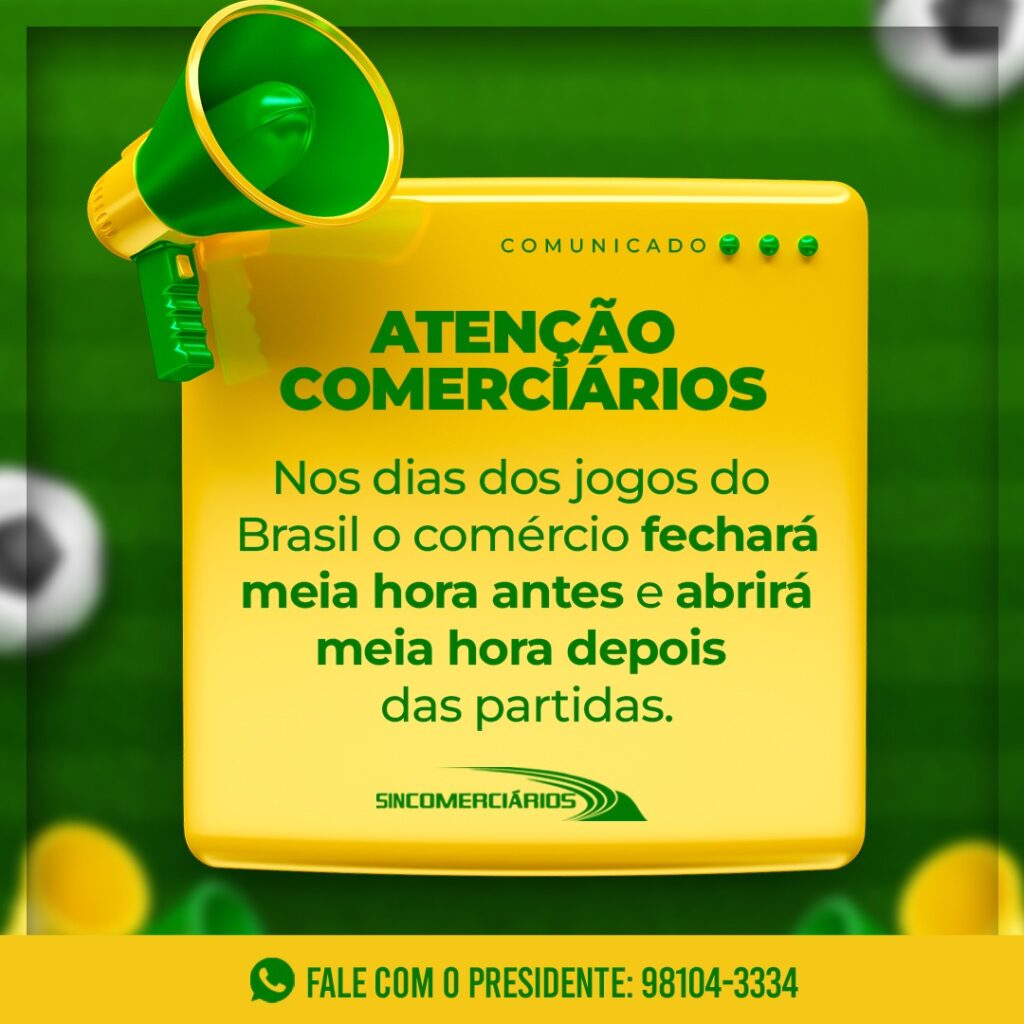 COMUNICADO

ATENÇÃO COMERCIÁRIOS

Nos dias dos jogos do Brasil o comércio fechará meia hora antes e abrirá meia hora depois das partidas.

SINCOMERCIÁRIOS

FALE COM O PRESIDENTE: 98104-3334